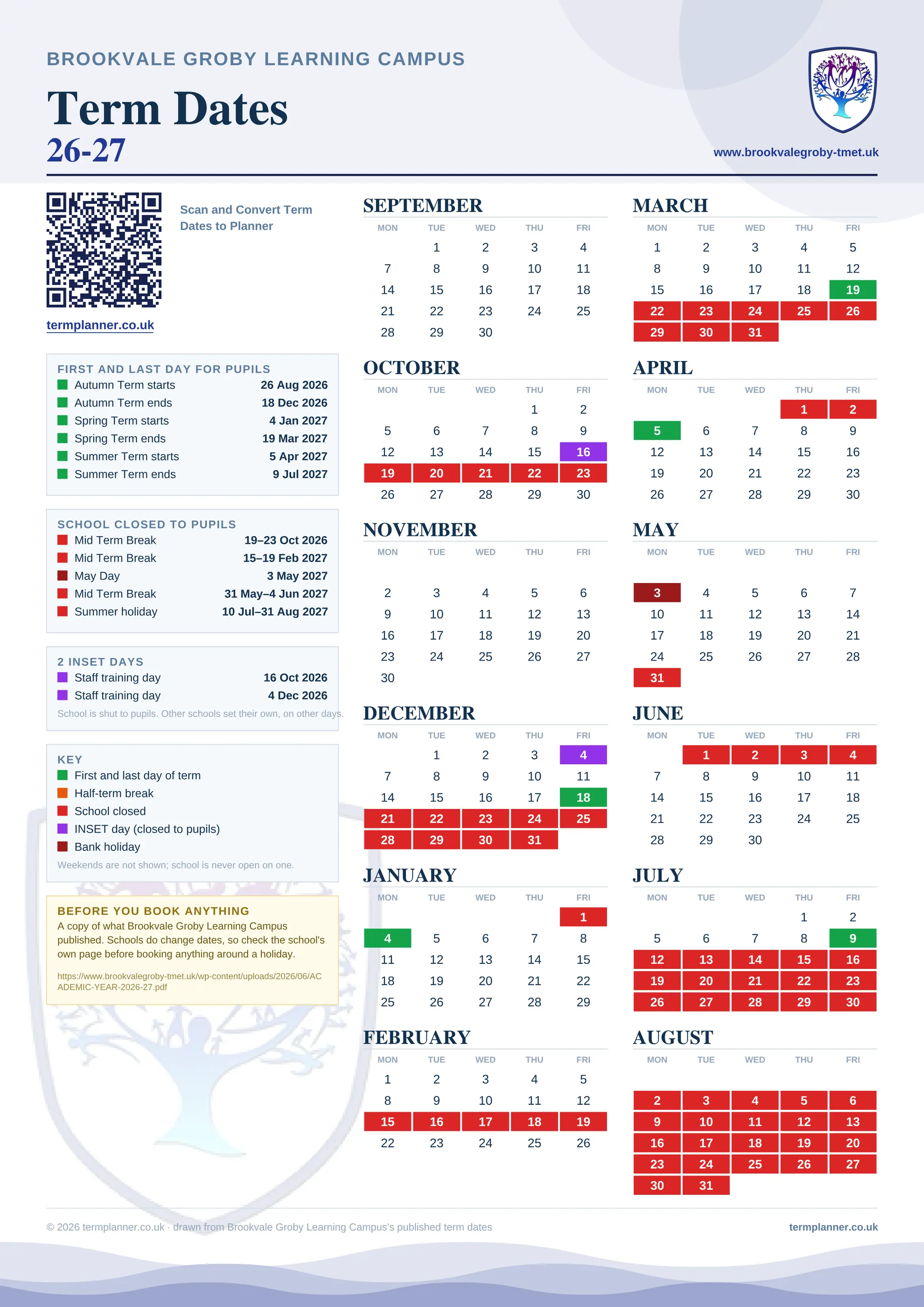 BROOKVALE GROBY LEARNING CAMPUS

Term Dates
26-27

www.brookvalegroby-tmet.uk

Scan and Convert Term Dates to Planner

termplanner.co.uk

FIRST AND LAST DAY FOR PUPILS

| | |
|---|---|
| Autumn Term starts | 26 Aug 2026 |
| Autumn Term ends | 18 Dec 2026 |
| Spring Term starts | 4 Jan 2027 |
| Spring Term ends | 19 Mar 2027 |
| Summer Term starts | 5 Apr 2027 |
| Summer Term ends | 9 Jul 2027 |

SCHOOL CLOSED TO PUPILS

| | |
|---|---|
| Mid Term Break | 19–23 Oct 2026 |
| Mid Term Break | 15–19 Feb 2027 |
| May Day | 3 May 2027 |
| Mid Term Break | 31 May–4 Jun 2027 |
| Summer holiday | 10 Jul–31 Aug 2027 |

2 INSET DAYS

| | |
|---|---|
| Staff training day | 16 Oct 2026 |
| Staff training day | 4 Dec 2026 |

School is shut to pupils. Other schools set their own, on other days.

KEY
First and last day of term
Half-term break
School closed
INSET day (closed to pupils)
Bank holiday
Weekends are not shown; school is never open on one.

BEFORE YOU BOOK ANYTHING
A copy of what Brookvale Groby Learning Campus published. Schools do change dates, so check the school's own page before booking anything around a holiday.
https://www.brookvalegroby-tmet.uk/wp-content/uploads/2026/06/ACADEMIC-YEAR-2026-27.pdf

SEPTEMBER
| MON | TUE | WED | THU | FRI |
|---|---|---|---|---|
| | 1 | 2 | 3 | 4 |
| 7 | 8 | 9 | 10 | 11 |
| 14 | 15 | 16 | 17 | 18 |
| 21 | 22 | 23 | 24 | 25 |
| 28 | 29 | 30 | | |

OCTOBER
| MON | TUE | WED | THU | FRI |
|---|---|---|---|---|
| | | | 1 | 2 |
| 5 | 6 | 7 | 8 | 9 |
| 12 | 13 | 14 | 15 | 16 |
| 19 | 20 | 21 | 22 | 23 |
| 26 | 27 | 28 | 29 | 30 |

NOVEMBER
| MON | TUE | WED | THU | FRI |
|---|---|---|---|---|
| 2 | 3 | 4 | 5 | 6 |
| 9 | 10 | 11 | 12 | 13 |
| 16 | 17 | 18 | 19 | 20 |
| 23 | 24 | 25 | 26 | 27 |
| 30 | | | | |

DECEMBER
| MON | TUE | WED | THU | FRI |
|---|---|---|---|---|
| | 1 | 2 | 3 | 4 |
| 7 | 8 | 9 | 10 | 11 |
| 14 | 15 | 16 | 17 | 18 |
| 21 | 22 | 23 | 24 | 25 |
| 28 | 29 | 30 | 31 | |

JANUARY
| MON | TUE | WED | THU | FRI |
|---|---|---|---|---|
| | | | | 1 |
| 4 | 5 | 6 | 7 | 8 |
| 11 | 12 | 13 | 14 | 15 |
| 18 | 19 | 20 | 21 | 22 |
| 25 | 26 | 27 | 28 | 29 |

FEBRUARY
| MON | TUE | WED | THU | FRI |
|---|---|---|---|---|
| 1 | 2 | 3 | 4 | 5 |
| 8 | 9 | 10 | 11 | 12 |
| 15 | 16 | 17 | 18 | 19 |
| 22 | 23 | 24 | 25 | 26 |

MARCH
| MON | TUE | WED | THU | FRI |
|---|---|---|---|---|
| 1 | 2 | 3 | 4 | 5 |
| 8 | 9 | 10 | 11 | 12 |
| 15 | 16 | 17 | 18 | 19 |
| 22 | 23 | 24 | 25 | 26 |
| 29 | 30 | 31 | | |

APRIL
| MON | TUE | WED | THU | FRI |
|---|---|---|---|---|
| | | | 1 | 2 |
| 5 | 6 | 7 | 8 | 9 |
| 12 | 13 | 14 | 15 | 16 |
| 19 | 20 | 21 | 22 | 23 |
| 26 | 27 | 28 | 29 | 30 |

MAY
| MON | TUE | WED | THU | FRI |
|---|---|---|---|---|
| 3 | 4 | 5 | 6 | 7 |
| 10 | 11 | 12 | 13 | 14 |
| 17 | 18 | 19 | 20 | 21 |
| 24 | 25 | 26 | 27 | 28 |
| 31 | | | | |

JUNE
| MON | TUE | WED | THU | FRI |
|---|---|---|---|---|
| | 1 | 2 | 3 | 4 |
| 7 | 8 | 9 | 10 | 11 |
| 14 | 15 | 16 | 17 | 18 |
| 21 | 22 | 23 | 24 | 25 |
| 28 | 29 | 30 | | |

JULY
| MON | TUE | WED | THU | FRI |
|---|---|---|---|---|
| | | | 1 | 2 |
| 5 | 6 | 7 | 8 | 9 |
| 12 | 13 | 14 | 15 | 16 |
| 19 | 20 | 21 | 22 | 23 |
| 26 | 27 | 28 | 29 | 30 |

AUGUST
| MON | TUE | WED | THU | FRI |
|---|---|---|---|---|
| 2 | 3 | 4 | 5 | 6 |
| 9 | 10 | 11 | 12 | 13 |
| 16 | 17 | 18 | 19 | 20 |
| 23 | 24 | 25 | 26 | 27 |
| 30 | 31 | | | |

© 2026 termplanner.co.uk · drawn from Brookvale Groby Learning Campus's published term dates
termplanner.co.uk